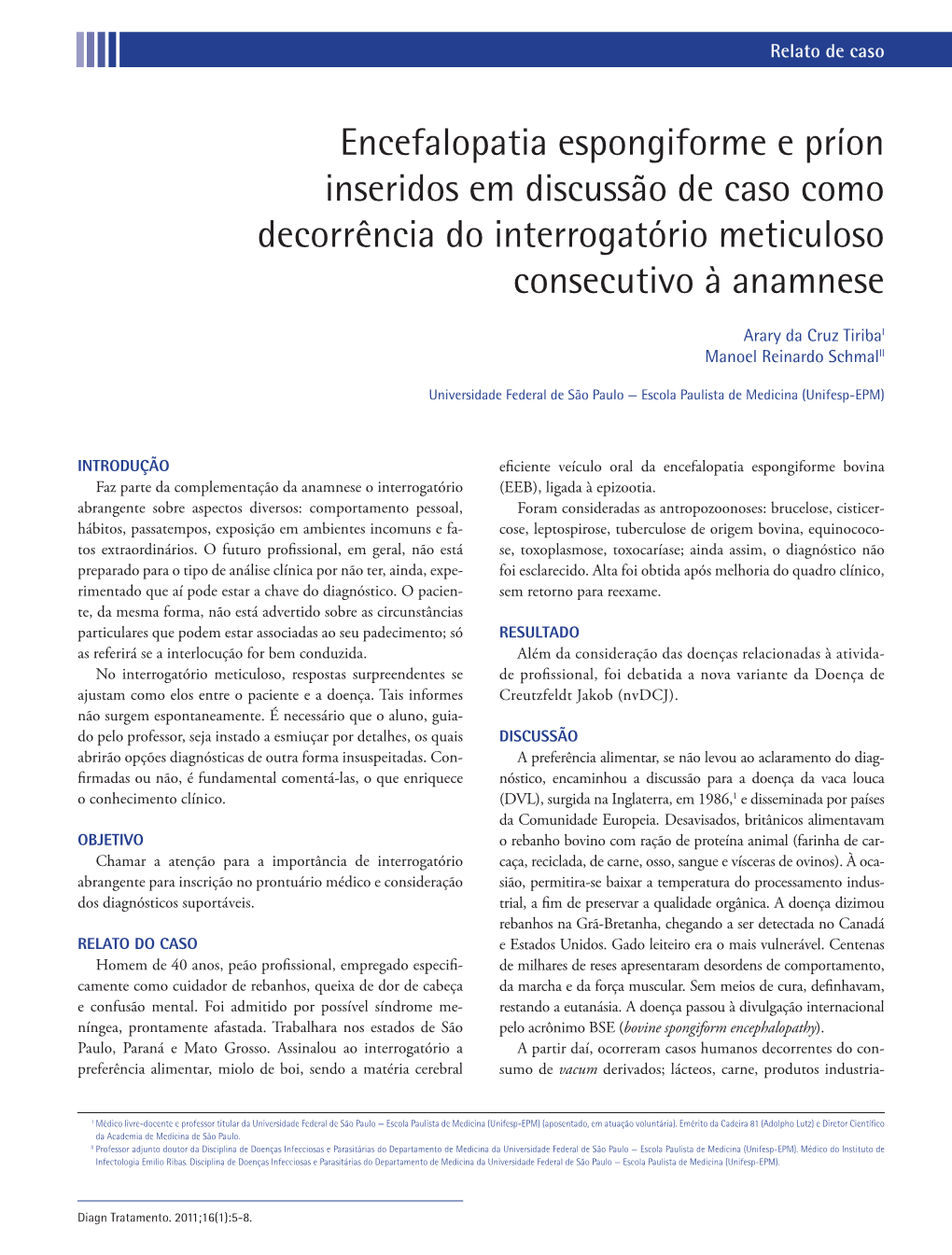 Relato de caso

Encefalopatia espongiforme e príon inseridos em discussão de caso como decorrência do interrogatório meticuloso consecutivo à anamnese

Arary da Cruz Tiriba$^{I}$
Manoel Reinardo Schmal$^{II}$

Universidade Federal de São Paulo — Escola Paulista de Medicina (Unifesp-EPM)

INTRODUÇÃO

Faz parte da complementação da anamnese o interrogatório abrangente sobre aspectos diversos: comportamento pessoal, hábitos, passatempos, exposição em ambientes incomuns e fatos extraordinários. O futuro profissional, em geral, não está preparado para o tipo de análise clínica por não ter, ainda, experimentado que aí pode estar a chave do diagnóstico. O paciente, da mesma forma, não está advertido sobre as circunstâncias particulares que podem estar associadas ao seu padecimento; só as referirá se a interlocução for bem conduzida.

No interrogatório meticuloso, respostas surpreendentes se ajustam como elos entre o paciente e a doença. Tais informes não surgem espontaneamente. É necessário que o aluno, guiado pelo professor, seja instado a esmiuçar por detalhes, os quais abrirão opções diagnósticas de outra forma insuspeitadas. Confirmadas ou não, é fundamental comentá-las, o que enriquece o conhecimento clínico.

OBJETIVO

Chamar a atenção para a importância de interrogatório abrangente para inscrição no prontuário médico e consideração dos diagnósticos suportáveis.

RELATO DO CASO

Homem de 40 anos, peão profissional, empregado especificamente como cuidador de rebanhos, queixa de dor de cabeça e confusão mental. Foi admitido por possível síndrome meníngea, prontamente afastada. Trabalhara nos estados de São Paulo, Paraná e Mato Grosso. Assinalou ao interrogatório a preferência alimentar, miolo de boi, sendo a matéria cerebral eficiente veículo oral da encefalopatia espongiforme bovina (EEB), ligada à epizootia.

Foram consideradas as antropozoonoses: brucelose, cisticercose, leptospirose, tuberculose de origem bovina, equinococose, toxoplasmose, toxocaríase; ainda assim, o diagnóstico não foi esclarecido. Alta foi obtida após melhoria do quadro clínico, sem retorno para reexame.

RESULTADO

Além da consideração das doenças relacionadas à atividade profissional, foi debatida a nova variante da Doença de Creutzfeldt Jakob (nvDCJ).

DISCUSSÃO

A preferência alimentar, se não levou ao aclaramento do diagnóstico, encaminhou a discussão para a doença da vaca louca (DVL), surgida na Inglaterra, em 1986,$^{1}$ e disseminada por países da Comunidade Europeia. Desavisados, britânicos alimentavam o rebanho bovino com ração de proteína animal (farinha de carcaça, reciclada, de carne, osso, sangue e vísceras de ovinos). À ocasião, permitira-se baixar a temperatura do processamento industrial, a fim de preservar a qualidade orgânica. A doença dizimou rebanhos na Grã-Bretanha, chegando a ser detectada no Canadá e Estados Unidos. Gado leiteiro era o mais vulnerável. Centenas de milhares de reses apresentaram desordens de comportamento, da marcha e da força muscular. Sem meios de cura, definhavam, restando a eutanásia. A doença passou à divulgação internacional pelo acrônimo BSE (bovine spongiform encephalopathy).

A partir daí, ocorreram casos humanos decorrentes do consumo de vacum derivados; lácteos, carne, produtos industria-

$^{I}$ Médico livre-docente e professor titular da Universidade Federal de São Paulo — Escola Paulista de Medicina (Unifesp-EPM) (aposentado, em atuação voluntária). Emérito da Cadeira 81 (Adolpho Lutz) e Diretor Científico da Academia de Medicina de São Paulo.
$^{II}$ Professor adjunto doutor da Disciplina de Doenças Infecciosas e Parasitárias do Departamento de Medicina da Universidade Federal de São Paulo — Escola Paulista de Medicina (Unifesp-EPM). Médico do Instituto de Infectologia Emílio Ribas. Disciplina de Doenças Infecciosas e Parasitárias do Departamento de Medicina da Universidade Federal de São Paulo — Escola Paulista de Medicina (Unifesp-EPM).

Diagn Tratamento. 2011;16(1):5-8.